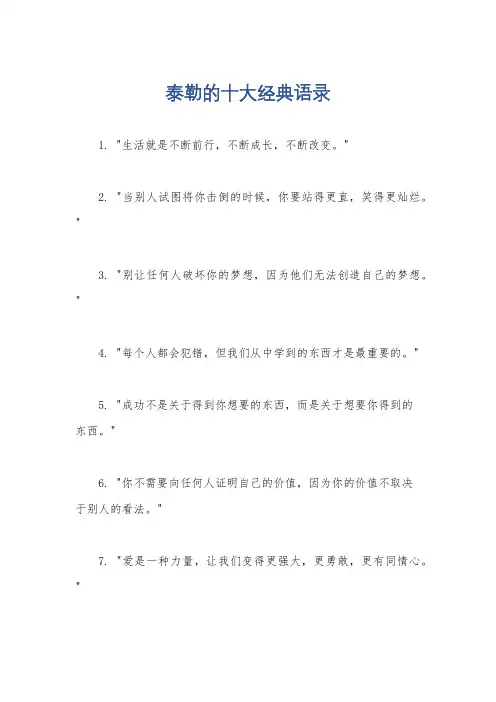 泰勒的十大经典语录

1. "生活就是不断前行，不断成长，不断改变。"

2. "当别人试图将你击倒的时候，你要站得更直，笑得更灿烂。"

3. "别让任何人破坏你的梦想，因为他们无法创造自己的梦想。"

4. "每个人都会犯错，但我们从中学到的东西才是最重要的。"

5. "成功不是关于得到你想要的东西，而是关于想要你得到的东西。"

6. "你不需要向任何人证明自己的价值，因为你的价值不取决于别人的看法。"

7. "爱是一种力量，让我们变得更强大，更勇敢，更有同情心。"